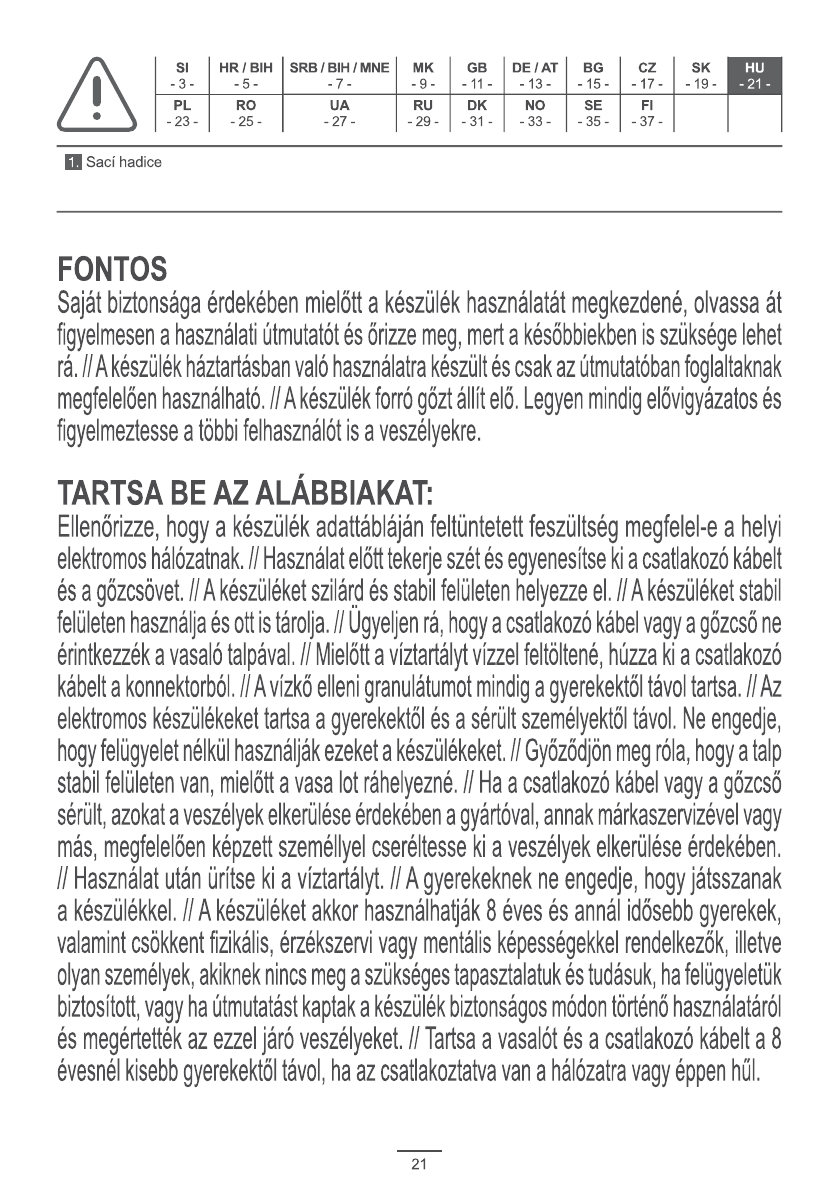 | SI | HR / BIH | SRB / BIH / MNE | MK | GB | DE / AT | BG | CZ | SK | HU |
|---|---|---|---|---|---|---|---|---|---|
| - 3 - | - 5 - | - 7 - | - 9 - | - 11 - | - 13 - | - 15 - | - 17 - | - 19 - | - 21 - |
| PL | RO | UA | RU | DK | NO | SE | FI | | |
| - 23 - | - 25 - | - 27 - | - 29 - | - 31 - | - 33 - | - 35 - | - 37 - | | |

1. Sací hadice

FONTOS
Saját biztonsága érdekében mielőtt a készülék használatát megkezdené, olvassa át figyelmesen a használati útmutatót és őrizze meg, mert a későbbiekben is szüksége lehet rá. // A készülék háztartásban való használatra készült és csak az útmutatóban foglaltaknak megfelelően használható. // A készülék forró gőzt állít elő. Legyen mindig elővigyázatos és figyelmeztesse a többi felhasználót is a veszélyekre.

TARTSA BE AZ ALÁBBIAKAT:
Ellenőrizze, hogy a készülék adattábláján feltüntetett feszültség megfelel-e a helyi elektromos hálózatnak. // Használat előtt tekerje szét és egyenesítse ki a csatlakozó kábelt és a gőzcsövet. // A készüléket szilárd és stabil felületen helyezze el. // A készüléket stabil felületen használja és ott is tárolja. // Ügyeljen rá, hogy a csatlakozó kábel vagy a gőzcső ne érintkezzék a vasaló talpával. // Mielőtt a víztartályt vízzel feltöltené, húzza ki a csatlakozó kábelt a konnektorból. // A vízkő elleni granulátumot mindig a gyerekektől távol tartsa. // Az elektromos készülékeket tartsa a gyerekektől és a sérült személyektől távol. Ne engedje, hogy felügyelet nélkül használják ezeket a készülékeket. // Győződjön meg róla, hogy a talp stabil felületen van, mielőtt a vasa lot ráhelyezné. // Ha a csatlakozó kábel vagy a gőzcső sérült, azokat a veszélyek elkerülése érdekében a gyártóval, annak márkaszervizével vagy más, megfelelően képzett személlyel cseréltesse ki a veszélyek elkerülése érdekében. // Használat után ürítse ki a víztartályt. // A gyerekeknek ne engedje, hogy játsszanak a készülékkel. // A készüléket akkor használhatják 8 éves és annál idősebb gyerekek, valamint csökkent fizikális, érzékszervi vagy mentális képességekkel rendelkezők, illetve olyan személyek, akiknek nincs meg a szükséges tapasztalatuk és tudásuk, ha felügyeletük biztosított, vagy ha útmutatást kaptak a készülék biztonságos módon történő használatáról és megértették az ezzel járó veszélyeket. // Tartsa a vasalót és a csatlakozó kábelt a 8 évesnél kisebb gyerekektől távol, ha az csatlakoztatva van a hálózatra vagy éppen hűl.

21